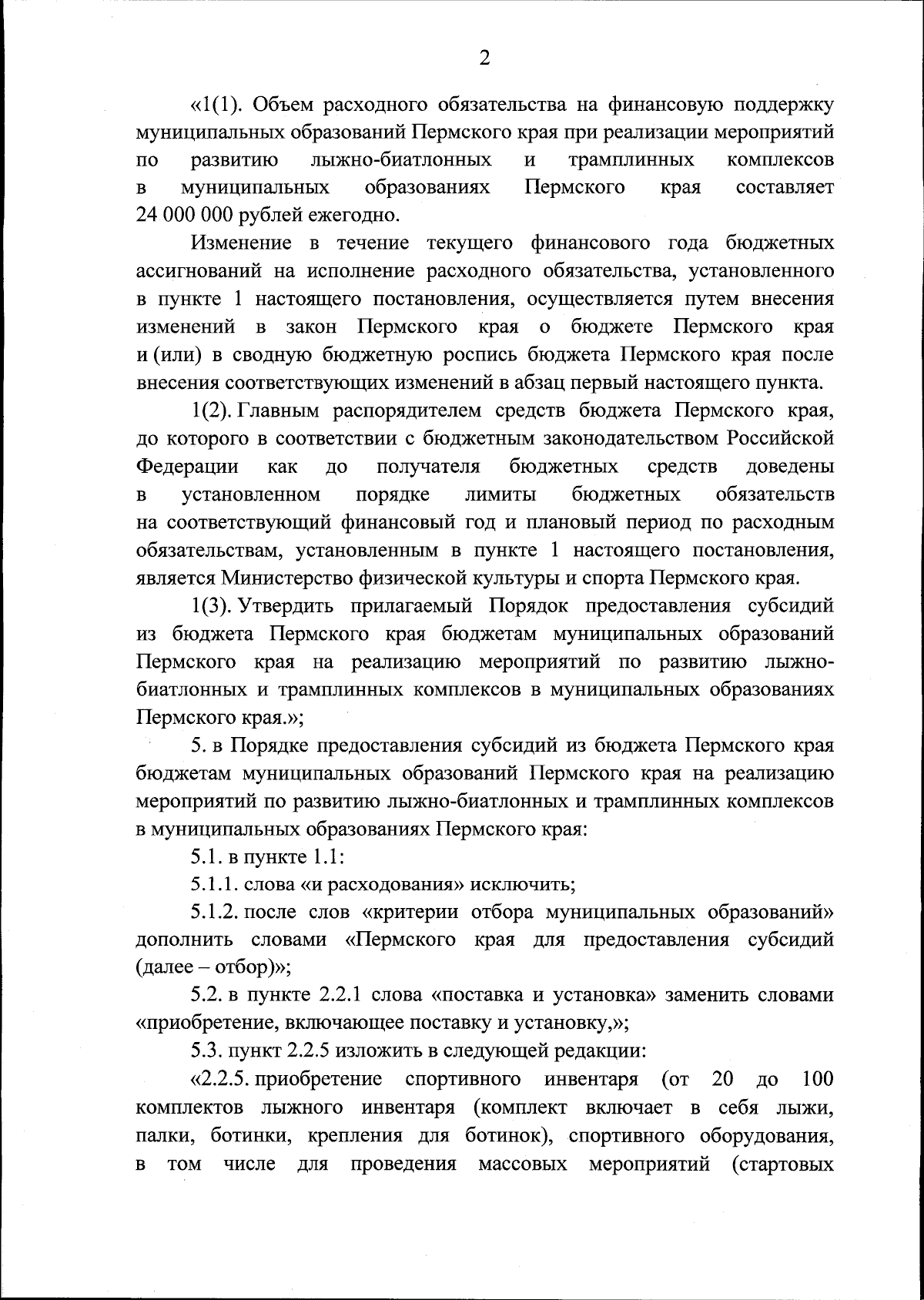 2

«1(1). Объем расходного обязательства на финансовую поддержку муниципальных образований Пермского края при реализации мероприятий по развитию лыжно-биатлонных и трамплинных комплексов в муниципальных образованиях Пермского края составляет 24 000 000 рублей ежегодно.

Изменение в течение текущего финансового года бюджетных ассигнований на исполнение расходного обязательства, установленного в пункте 1 настоящего постановления, осуществляется путем внесения изменений в закон Пермского края о бюджете Пермского края и (или) в сводную бюджетную роспись бюджета Пермского края после внесения соответствующих изменений в абзац первый настоящего пункта.

1(2). Главным распорядителем средств бюджета Пермского края, до которого в соответствии с бюджетным законодательством Российской Федерации как до получателя бюджетных средств доведены в установленном порядке лимиты бюджетных обязательств на соответствующий финансовый год и плановый период по расходным обязательствам, установленным в пункте 1 настоящего постановления, является Министерство физической культуры и спорта Пермского края.

1(3). Утвердить прилагаемый Порядок предоставления субсидий из бюджета Пермского края бюджетам муниципальных образований Пермского края на реализацию мероприятий по развитию лыжно-биатлонных и трамплинных комплексов в муниципальных образованиях Пермского края.»;

5. в Порядке предоставления субсидий из бюджета Пермского края бюджетам муниципальных образований Пермского края на реализацию мероприятий по развитию лыжно-биатлонных и трамплинных комплексов в муниципальных образованиях Пермского края:

5.1. в пункте 1.1:

5.1.1. слова «и расходования» исключить;

5.1.2. после слов «критерии отбора муниципальных образований» дополнить словами «Пермского края для предоставления субсидий (далее – отбор)»;

5.2. в пункте 2.2.1 слова «поставка и установка» заменить словами «приобретение, включающее поставку и установку,»;

5.3. пункт 2.2.5 изложить в следующей редакции:

«2.2.5. приобретение спортивного инвентаря (от 20 до 100 комплектов лыжного инвентаря (комплект включает в себя лыжи, палки, ботинки, крепления для ботинок), спортивного оборудования, в том числе для проведения массовых мероприятий (стартовых